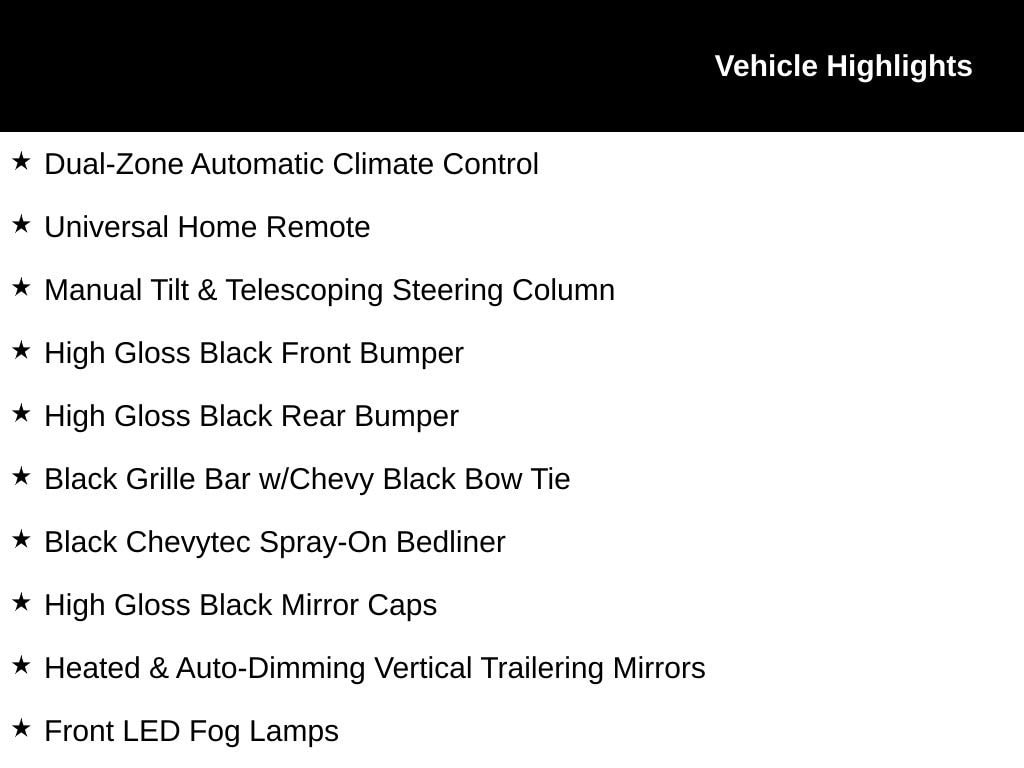 Vehicle Highlights

★ Dual-Zone Automatic Climate Control

★ Universal Home Remote

★ Manual Tilt & Telescoping Steering Column

★ High Gloss Black Front Bumper

★ High Gloss Black Rear Bumper

★ Black Grille Bar w/Chevy Black Bow Tie

★ Black Chevytec Spray-On Bedliner

★ High Gloss Black Mirror Caps

★ Heated & Auto-Dimming Vertical Trailering Mirrors

★ Front LED Fog Lamps